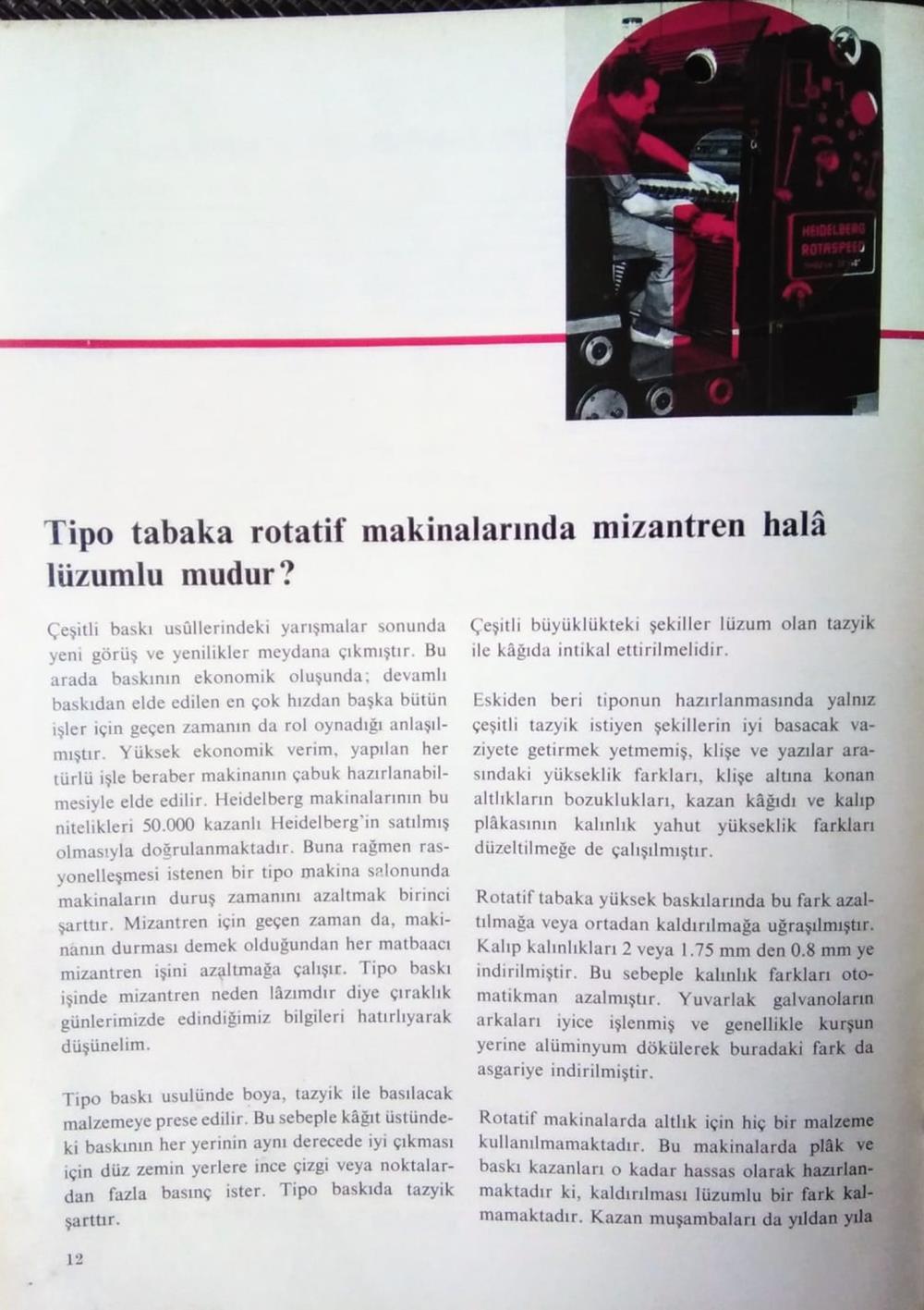 HEIDELBERG ROTASPEED

Tipo tabaka rotatif makinalarında mizantren halâ lüzumlu mudur?

Çeşitli baskı usûllerindeki yarışmalar sonunda yeni görüş ve yenilikler meydana çıkmıştır. Bu arada baskının ekonomik oluşunda; devamlı baskıdan elde edilen en çok hızdan başka bütün işler için geçen zamanın da rol oynadığı anlaşılmıştır. Yüksek ekonomik verim, yapılan her türlü işle beraber makinanın çabuk hazırlanabilmesiyle elde edilir. Heidelberg makinalarının bu nitelikleri 50.000 kazanlı Heidelberg'in satılmış olmasıyla doğrulanmaktadır. Buna rağmen rasyonelleşmesi istenen bir tipo makina salonunda makinaların duruş zamanını azaltmak birinci şarttır. Mizantren için geçen zaman da, makinanın durması demek olduğundan her matbaacı mizantren işini azaltmağa çalışır. Tipo baskı işinde mizantren neden lâzımdır diye çıraklık günlerimizde edindiğimiz bilgileri hatırlıyarak düşünelim.

Tipo baskı usulünde boya, tazyik ile basılacak malzemeye prese edilir. Bu sebeple kâğıt üstündeki baskının her yerinin aynı derecede iyi çıkması için düz zemin yerlere ince çizgi veya noktalardan fazla basınç ister. Tipo baskıda tazyik şarttır.

Çeşitli büyüklükteki şekiller lüzum olan tazyik ile kâğıda intikal ettirilmelidir.

Eskiden beri tiponun hazırlanmasında yalnız çeşitli tazyik istiyen şekillerin iyi basacak vaziyete getirmek yetmemiş, klişe ve yazılar arasındaki yükseklik farkları, klişe altına konan altlıkların bozuklukları, kazan kâğıdı ve kalıp plâkasının kalınlık yahut yükseklik farkları düzeltilmeğe de çalışılmıştır.

Rotatif tabaka yüksek baskılarında bu fark azaltılmağa veya ortadan kaldırılmağa uğraşılmıştır. Kalıp kalınlıkları 2 veya 1.75 mm den 0.8 mm ye indirilmiştir. Bu sebeple kalınlık farkları otomatikman azalmıştır. Yuvarlak galvanoların arkaları iyice işlenmiş ve genellikle kurşun yerine alüminyum dökülerek buradaki fark da asgariye indirilmiştir.

Rotatif makinalarda altlık için hiç bir malzeme kullanılmamaktadır. Bu makinalarda plâk ve baskı kazanları o kadar hassas olarak hazırlanmaktadır ki, kaldırılması lüzumlu bir fark kalmamaktadır. Kazan muşambaları da yıldan yıla

12